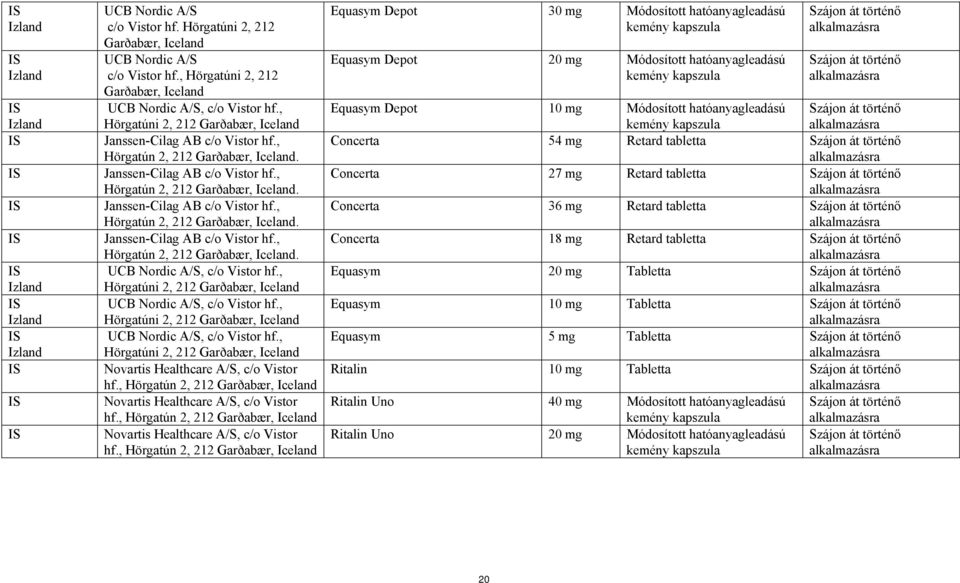 | IS Izland | UCB Nordic A/S c/o Vistor hf. Hörgatúni 2, 212 Garðabær, Iceland | Equasym Depot | 30 mg | Módosított hatóanyagleadású kemény kapszula | Szájon át történő alkalmazásra |
|---|---|---|---|---|---|
| IS Izland | UCB Nordic A/S c/o Vistor hf., Hörgatúni 2, 212 Garðabær, Iceland | Equasym Depot | 20 mg | Módosított hatóanyagleadású kemény kapszula | Szájon át történő alkalmazásra |
| IS Izland | UCB Nordic A/S, c/o Vistor hf., Hörgatúni 2, 212 Garðabær, Iceland | Equasym Depot | 10 mg | Módosított hatóanyagleadású kemény kapszula | Szájon át történő alkalmazásra |
| IS | Janssen-Cilag AB c/o Vistor hf., Hörgatún 2, 212 Garðabær, Iceland. | Concerta | 54 mg | Retard tabletta | Szájon át történő alkalmazásra |
| IS | Janssen-Cilag AB c/o Vistor hf., Hörgatún 2, 212 Garðabær, Iceland. | Concerta | 27 mg | Retard tabletta | Szájon át történő alkalmazásra |
| IS | Janssen-Cilag AB c/o Vistor hf., Hörgatún 2, 212 Garðabær, Iceland. | Concerta | 36 mg | Retard tabletta | Szájon át történő alkalmazásra |
| IS | Janssen-Cilag AB c/o Vistor hf., Hörgatún 2, 212 Garðabær, Iceland. | Concerta | 18 mg | Retard tabletta | Szájon át történő alkalmazásra |
| IS Izland | UCB Nordic A/S, c/o Vistor hf., Hörgatúni 2, 212 Garðabær, Iceland | Equasym | 20 mg | Tabletta | Szájon át történő alkalmazásra |
| IS Izland | UCB Nordic A/S, c/o Vistor hf., Hörgatúni 2, 212 Garðabær, Iceland | Equasym | 10 mg | Tabletta | Szájon át történő alkalmazásra |
| IS Izland | UCB Nordic A/S, c/o Vistor hf., Hörgatúni 2, 212 Garðabær, Iceland | Equasym | 5 mg | Tabletta | Szájon át történő alkalmazásra |
| IS | Novartis Healthcare A/S, c/o Vistor hf., Hörgatún 2, 212 Garðabær, Iceland | Ritalin | 10 mg | Tabletta | Szájon át történő alkalmazásra |
| IS | Novartis Healthcare A/S, c/o Vistor hf., Hörgatún 2, 212 Garðabær, Iceland | Ritalin Uno | 40 mg | Módosított hatóanyagleadású kemény kapszula | Szájon át történő alkalmazásra |
| IS | Novartis Healthcare A/S, c/o Vistor hf., Hörgatún 2, 212 Garðabær, Iceland | Ritalin Uno | 20 mg | Módosított hatóanyagleadású kemény kapszula | Szájon át történő alkalmazásra |

20